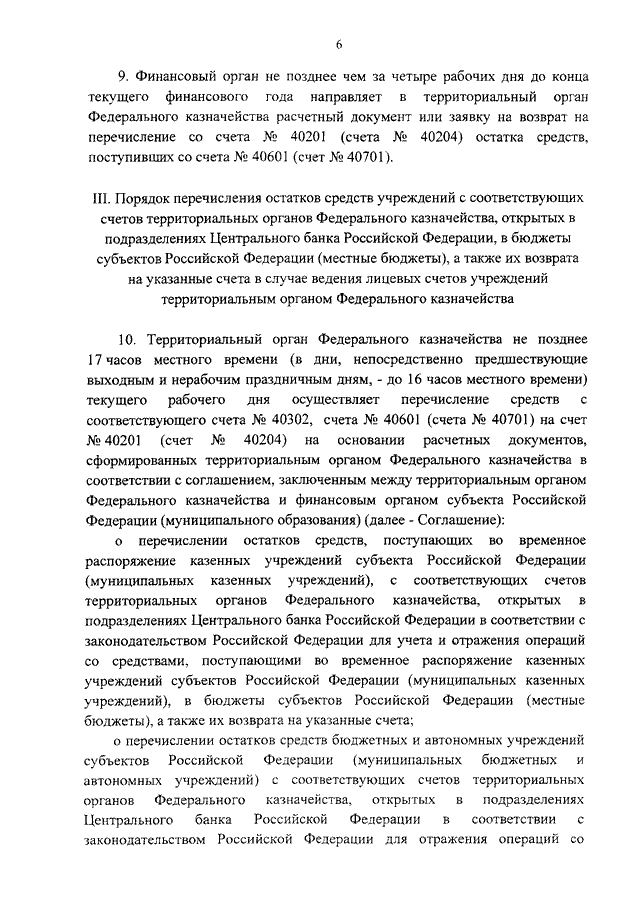 6

9. Финансовый орган не позднее чем за четыре рабочих дня до конца текущего финансового года направляет в территориальный орган Федерального казначейства расчетный документ или заявку на возврат на перечисление со счета № 40201 (счета № 40204) остатка средств, поступивших со счета № 40601 (счет № 40701).

III. Порядок перечисления остатков средств учреждений с соответствующих счетов территориальных органов Федерального казначейства, открытых в подразделениях Центрального банка Российской Федерации, в бюджеты субъектов Российской Федерации (местные бюджеты), а также их возврата на указанные счета в случае ведения лицевых счетов учреждений территориальным органом Федерального казначейства

10. Территориальный орган Федерального казначейства не позднее 17 часов местного времени (в дни, непосредственно предшествующие выходным и нерабочим праздничным дням, - до 16 часов местного времени) текущего рабочего дня осуществляет перечисление средств с соответствующего счета № 40302, счета № 40601 (счета № 40701) на счет № 40201 (счет № 40204) на основании расчетных документов, сформированных территориальным органом Федерального казначейства в соответствии с соглашением, заключенным между территориальным органом Федерального казначейства и финансовым органом субъекта Российской Федерации (муниципального образования) (далее - Соглашение):

о перечислении остатков средств, поступающих во временное распоряжение казенных учреждений субъекта Российской Федерации (муниципальных казенных учреждений), с соответствующих счетов территориальных органов Федерального казначейства, открытых в подразделениях Центрального банка Российской Федерации в соответствии с законодательством Российской Федерации для учета и отражения операций со средствами, поступающими во временное распоряжение казенных учреждений субъектов Российской Федерации (муниципальных казенных учреждений), в бюджеты субъектов Российской Федерации (местные бюджеты), а также их возврата на указанные счета;

о перечислении остатков средств бюджетных и автономных учреждений субъектов Российской Федерации (муниципальных бюджетных и автономных учреждений) с соответствующих счетов территориальных органов Федерального казначейства, открытых в подразделениях Центрального банка Российской Федерации в соответствии с законодательством Российской Федерации для отражения операций со